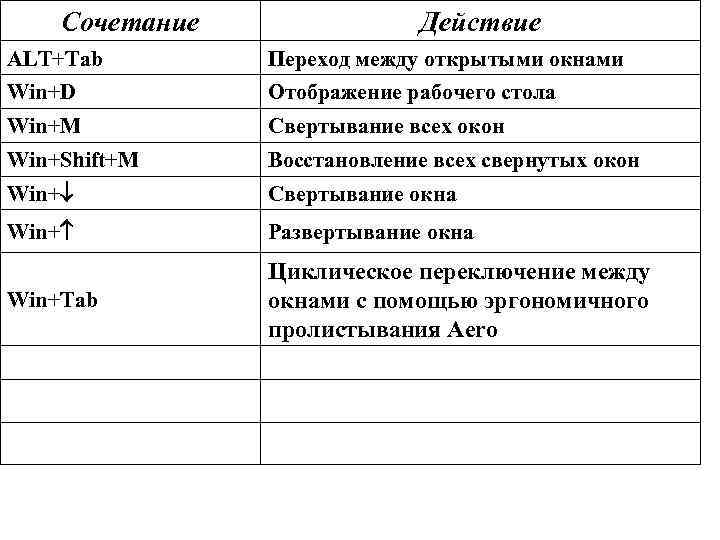 | Сочетание | Действие |
|---|---|
| ALT+Tab | Переход между открытыми окнами |
| Win+D | Отображение рабочего стола |
| Win+M | Свертывание всех окон |
| Win+Shift+M | Восстановление всех свернутых окон |
| Win+↓ | Свертывание окна |
| Win+↑ | Развертывание окна |
| Win+Tab | Циклическое переключение между окнами с помощью эргономичного пролистывания Aero |
| | |
| | |
| | |